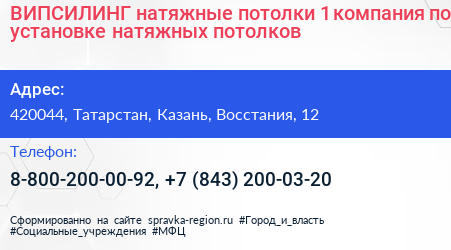 ВИПСИЛИНГ натяжные потолки 1 компания по установке натяжных потолков

Адрес:

420044, Татарстан, Казань, Восстания, 12

Телефон:

8-800-200-00-92, +7 (843) 200-03-20

Сформированно на сайте spravka-region.ru #Город_и_власть #Социальные_учреждения #МФЦ